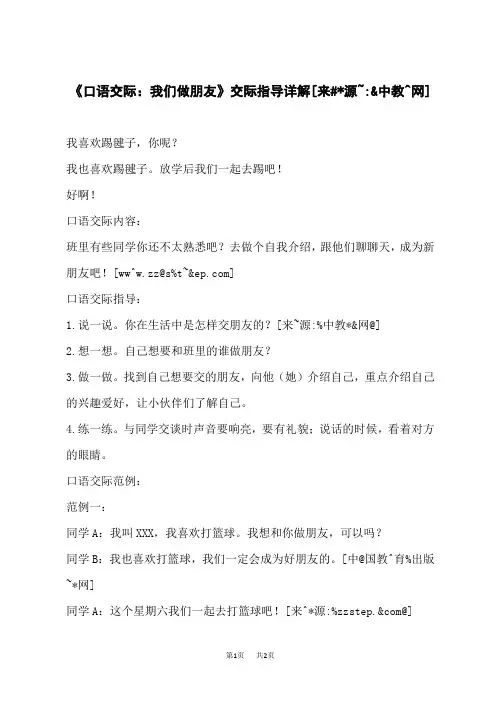 《口语交际：我们做朋友》交际指导详解[来#*源~:&中教^网]

我喜欢踢毽子，你呢？

我也喜欢踢毽子。放学后我们一起去踢吧！

好啊！

口语交际内容：

班里有些同学你还不太熟悉吧？去做个自我介绍，跟他们聊聊天，成为新朋友吧！[ww^w.zz@s%t~&ep.com]

口语交际指导：

1.说一说。你在生活中是怎样交朋友的？[来~源:%中教*&网@]

2.想一想。自己想要和班里的谁做朋友？

3.做一做。找到自己想要交的朋友，向他（她）介绍自己，重点介绍自己的兴趣爱好，让小伙伴们了解自己。

4.练一练。与同学交谈时声音要响亮，要有礼貌；说话的时候，看着对方的眼睛。

口语交际范例：

范例一：

同学A：我叫XXX，我喜欢打篮球。我想和你做朋友，可以吗？

同学B：我也喜欢打篮球，我们一定会成为好朋友的。[中@国教^育%出版~*网]

同学A：这个星期六我们一起去打篮球吧！[来^*源:%zzstep.&com@]

第1页 共2页